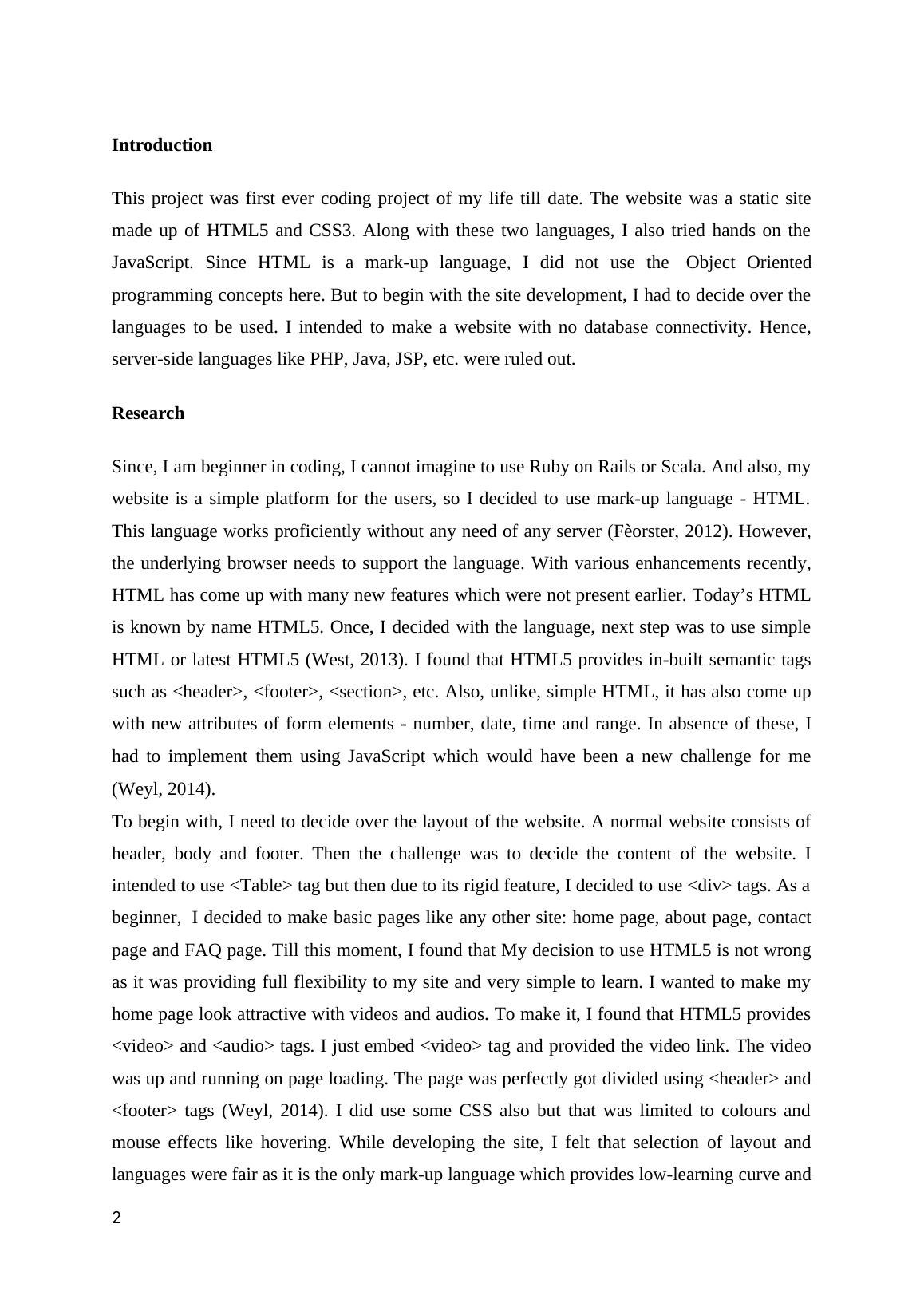 **Introduction**

This project was first ever coding project of my life till date. The website was a static site made up of HTML5 and CSS3. Along with these two languages, I also tried hands on the JavaScript. Since HTML is a mark-up language, I did not use the Object Oriented programming concepts here. But to begin with the site development, I had to decide over the languages to be used. I intended to make a website with no database connectivity. Hence, server-side languages like PHP, Java, JSP, etc. were ruled out.

**Research**

Since, I am beginner in coding, I cannot imagine to use Ruby on Rails or Scala. And also, my website is a simple platform for the users, so I decided to use mark-up language - HTML. This language works proficiently without any need of any server (Fèorster, 2012). However, the underlying browser needs to support the language. With various enhancements recently, HTML has come up with many new features which were not present earlier. Today's HTML is known by name HTML5. Once, I decided with the language, next step was to use simple HTML or latest HTML5 (West, 2013). I found that HTML5 provides in-built semantic tags such as <header>, <footer>, <section>, etc. Also, unlike, simple HTML, it has also come up with new attributes of form elements - number, date, time and range. In absence of these, I had to implement them using JavaScript which would have been a new challenge for me (Weyl, 2014).
To begin with, I need to decide over the layout of the website. A normal website consists of header, body and footer. Then the challenge was to decide the content of the website. I intended to use <Table> tag but then due to its rigid feature, I decided to use <div> tags. As a beginner, I decided to make basic pages like any other site: home page, about page, contact page and FAQ page. Till this moment, I found that My decision to use HTML5 is not wrong as it was providing full flexibility to my site and very simple to learn. I wanted to make my home page look attractive with videos and audios. To make it, I found that HTML5 provides <video> and <audio> tags. I just embed <video> tag and provided the video link. The video was up and running on page loading. The page was perfectly got divided using <header> and <footer> tags (Weyl, 2014). I did use some CSS also but that was limited to colours and mouse effects like hovering. While developing the site, I felt that selection of layout and languages were fair as it is the only mark-up language which provides low-learning curve and

2